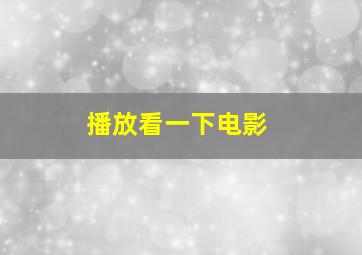 播放看一下电影